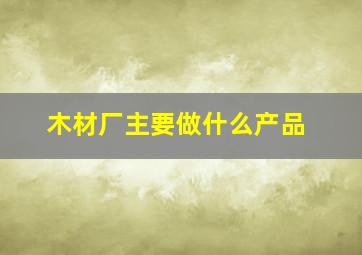 木材厂主要做什么产品